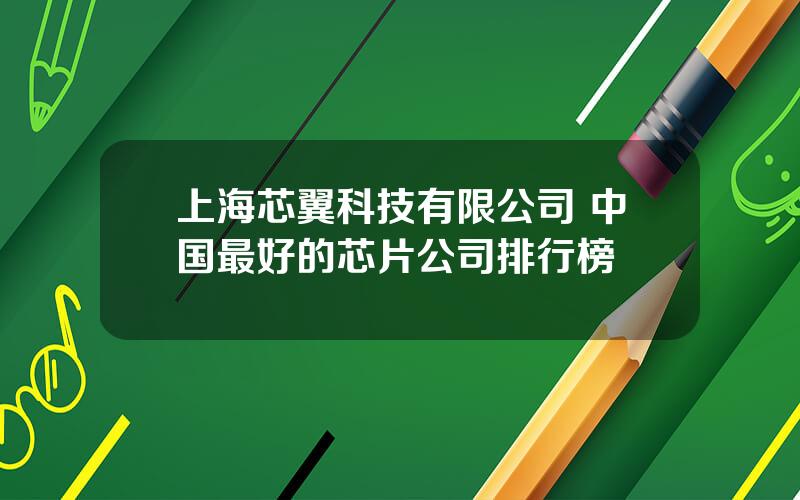 上海芯翼科技有限公司 中国最好的芯片公司排行榜